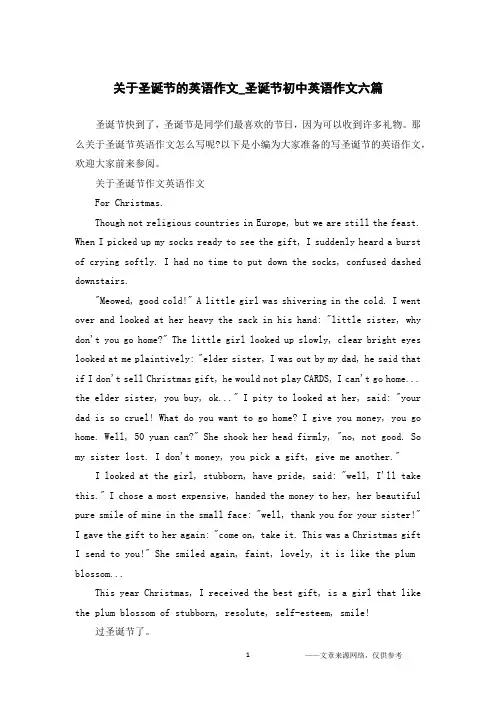 关于圣诞节的英语作文_圣诞节初中英语作文六篇

圣诞节快到了，圣诞节是同学们最喜欢的节日，因为可以收到许多礼物。那么关于圣诞节英语作文怎么写呢?以下是小编为大家准备的写圣诞节的英语作文，欢迎大家前来参阅。

关于圣诞节作文英语作文

For Christmas.

Though not religious countries in Europe, but we are still the feast. When I picked up my socks ready to see the gift, I suddenly heard a burst of crying softly. I had no time to put down the socks, confused dashed downstairs.

"Meowed, good cold!" A little girl was shivering in the cold. I went over and looked at her heavy the sack in his hand: "little sister, why don't you go home?" The little girl looked up slowly, clear bright eyes looked at me plaintively: "elder sister, I was out by my dad, he said that if I don't sell Christmas gift, he would not play CARDS, I can't go home... the elder sister, you buy, ok..." I pity to looked at her, said: "your dad is so cruel! What do you want to go home? I give you money, you go home. Well, 50 yuan can?" She shook her head firmly, "no, not good. So my sister lost. I don't money, you pick a gift, give me another."

I looked at the girl, stubborn, have pride, said: "well, I'll take this." I chose a most expensive, handed the money to her, her beautiful pure smile of mine in the small face: "well, thank you for your sister!" I gave the gift to her again: "come on, take it. This was a Christmas gift I send to you!" She smiled again, faint, lovely, it is like the plum blossom...

This year Christmas, I received the best gift, is a girl that like the plum blossom of stubborn, resolute, self-esteem, smile!

过圣诞节了。

1 ——文章来源网络，仅供参考